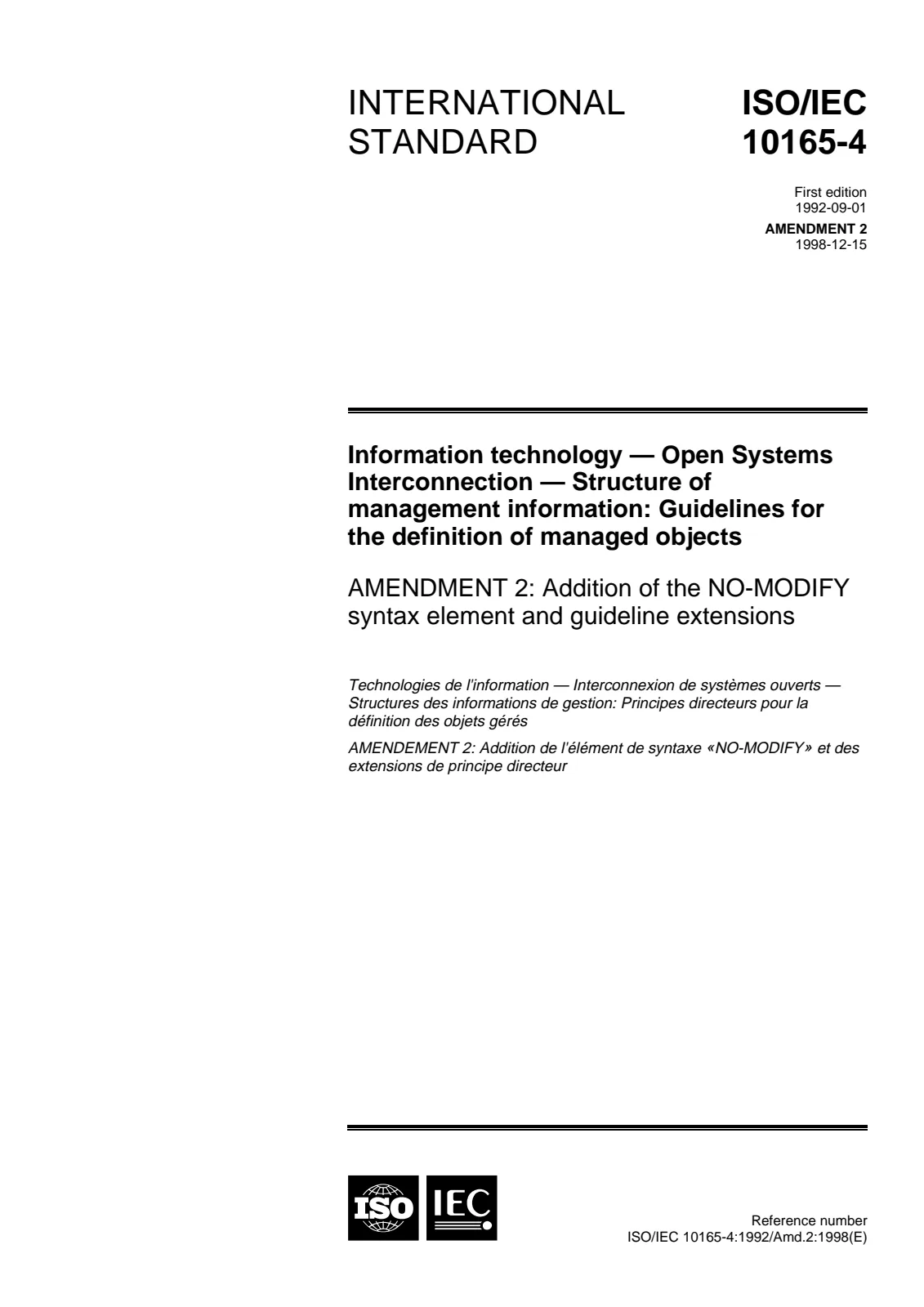 INTERNATIONAL STANDARD

ISO/IEC 10165-4

First edition
1992-09-01

AMENDMENT 2
1998-12-15

Information technology — Open Systems Interconnection — Structure of management information: Guidelines for the definition of managed objects

AMENDMENT 2: Addition of the NO-MODIFY syntax element and guideline extensions

Technologies de l'information — Interconnexion de systèmes ouverts — Structures des informations de gestion: Principes directeurs pour la définition des objets gérés

AMENDEMENT 2: Addition de l'élément de syntaxe «NO-MODIFY» et des extensions de principe directeur

ISO IEC

Reference number
ISO/IEC 10165-4:1992/Amd.2:1998(E)